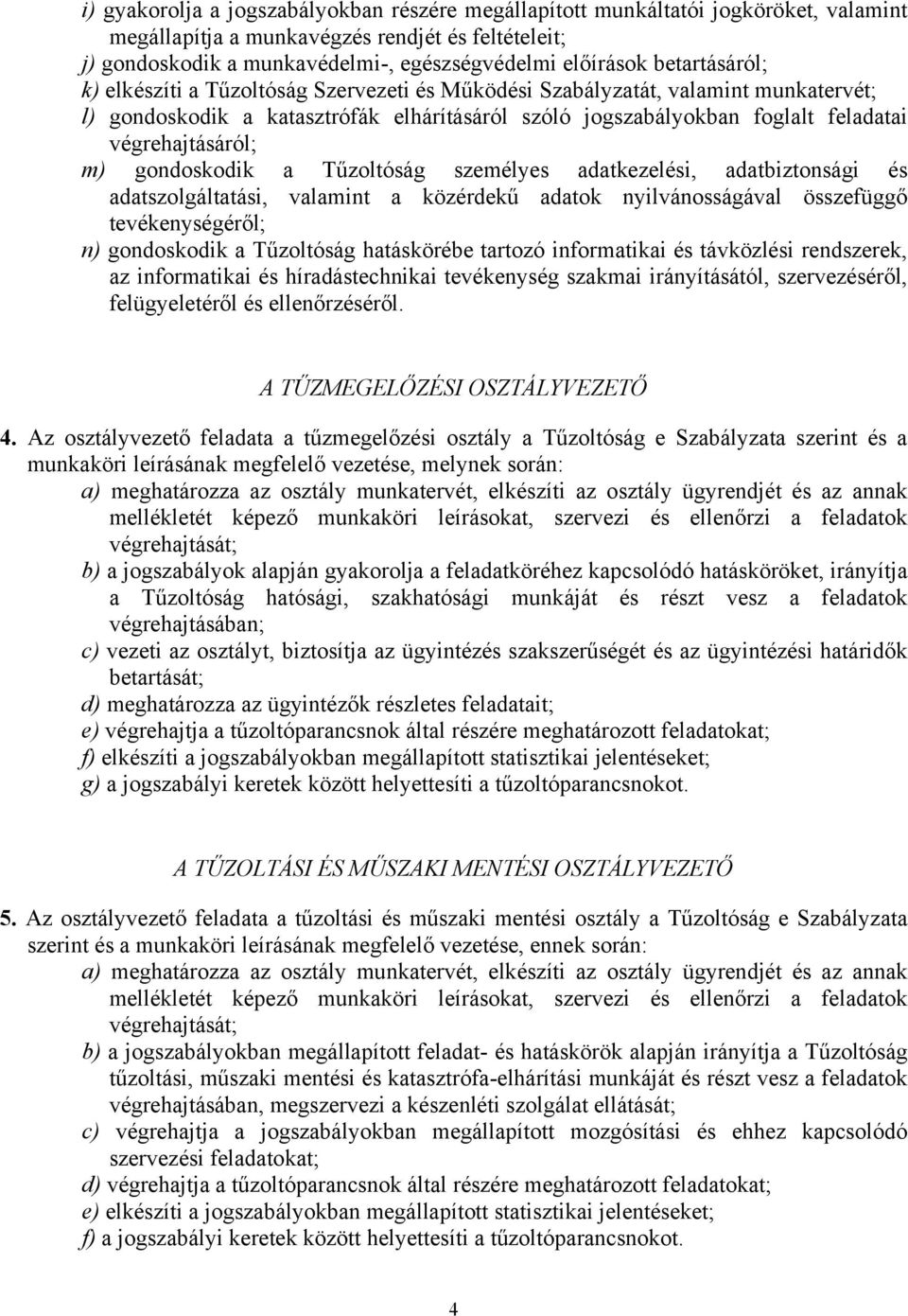 i) gyakorolja a jogszabályokban részére megállapított munkáltatói jogköröket, valamint megállapítja a munkavégzés rendjét és feltételeit;
j) gondoskodik a munkavédelmi-, egészségvédelmi előírások betartásáról;
k) elkészíti a Tűzoltóság Szervezeti és Működési Szabályzatát, valamint munkatervét;
l) gondoskodik a katasztrófák elhárításáról szóló jogszabályokban foglalt feladatai végrehajtásáról;
m) gondoskodik a Tűzoltóság személyes adatkezelési, adatbiztonsági és adatszolgáltatási, valamint a közérdekű adatok nyilvánosságával összefüggő tevékenységéről;
n) gondoskodik a Tűzoltóság hatáskörébe tartozó informatikai és távközlési rendszerek, az informatikai és híradástechnikai tevékenység szakmai irányításától, szervezéséről, felügyeletéről és ellenőrzéséről.

A TŰZMEGELŐZÉSI OSZTÁLYVEZETŐ

4. Az osztályvezető feladata a tűzmegelőzési osztály a Tűzoltóság e Szabályzata szerint és a munkaköri leírásának megfelelő vezetése, melynek során:
a) meghatározza az osztály munkatervét, elkészíti az osztály ügyrendjét és az annak mellékletét képező munkaköri leírásokat, szervezi és ellenőrzi a feladatok végrehajtását;
b) a jogszabályok alapján gyakorolja a feladatköréhez kapcsolódó hatásköröket, irányítja a Tűzoltóság hatósági, szakhatósági munkáját és részt vesz a feladatok végrehajtásában;
c) vezeti az osztályt, biztosítja az ügyintézés szakszerűségét és az ügyintézési határidők betartását;
d) meghatározza az ügyintézők részletes feladatait;
e) végrehajtja a tűzoltóparancsnok által részére meghatározott feladatokat;
f) elkészíti a jogszabályokban megállapított statisztikai jelentéseket;
g) a jogszabályi keretek között helyettesíti a tűzoltóparancsnokot.

A TŰZOLTÁSI ÉS MŰSZAKI MENTÉSI OSZTÁLYVEZETŐ

5. Az osztályvezető feladata a tűzoltási és műszaki mentési osztály a Tűzoltóság e Szabályzata szerint és a munkaköri leírásának megfelelő vezetése, ennek során:
a) meghatározza az osztály munkatervét, elkészíti az osztály ügyrendjét és az annak mellékletét képező munkaköri leírásokat, szervezi és ellenőrzi a feladatok végrehajtását;
b) a jogszabályokban megállapított feladat- és hatáskörök alapján irányítja a Tűzoltóság tűzoltási, műszaki mentési és katasztrófa-elhárítási munkáját és részt vesz a feladatok végrehajtásában, megszervezi a készenléti szolgálat ellátását;
c) végrehajtja a jogszabályokban megállapított mozgósítási és ehhez kapcsolódó szervezési feladatokat;
d) végrehajtja a tűzoltóparancsnok által részére meghatározott feladatokat;
e) elkészíti a jogszabályokban megállapított statisztikai jelentéseket;
f) a jogszabályi keretek között helyettesíti a tűzoltóparancsnokot.

4